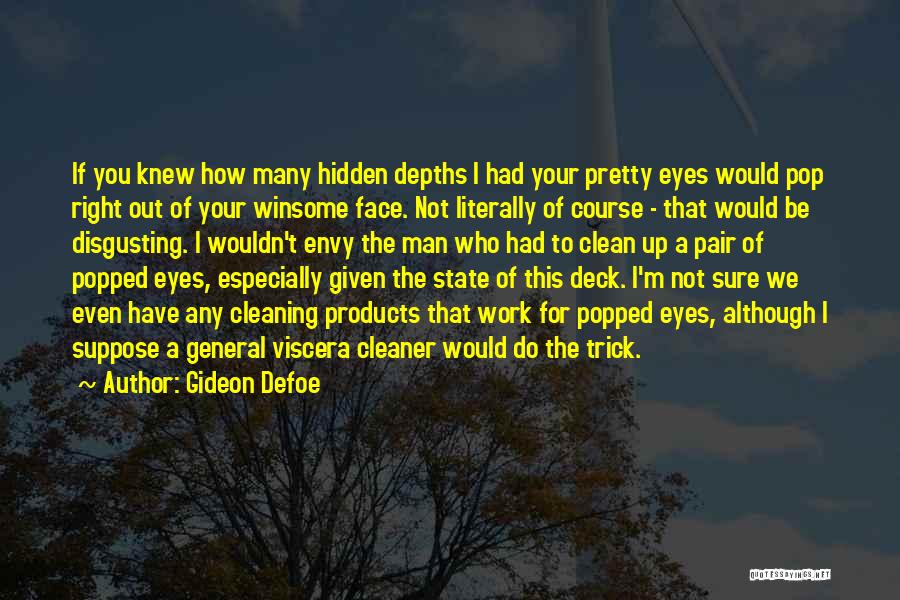 If you knew how many hidden depths I had your pretty eyes would pop right out of your winsome face. Not literally of course - that would be disgusting. I wouldn't envy the man who had to clean up a pair of popped eyes, especially given the state of this deck. I'm not sure we even have any cleaning products that work for popped eyes, although I suppose a general viscera cleaner would do the trick.

~ Author: Gideon Defoe

QUOTESSAYINGS.NET